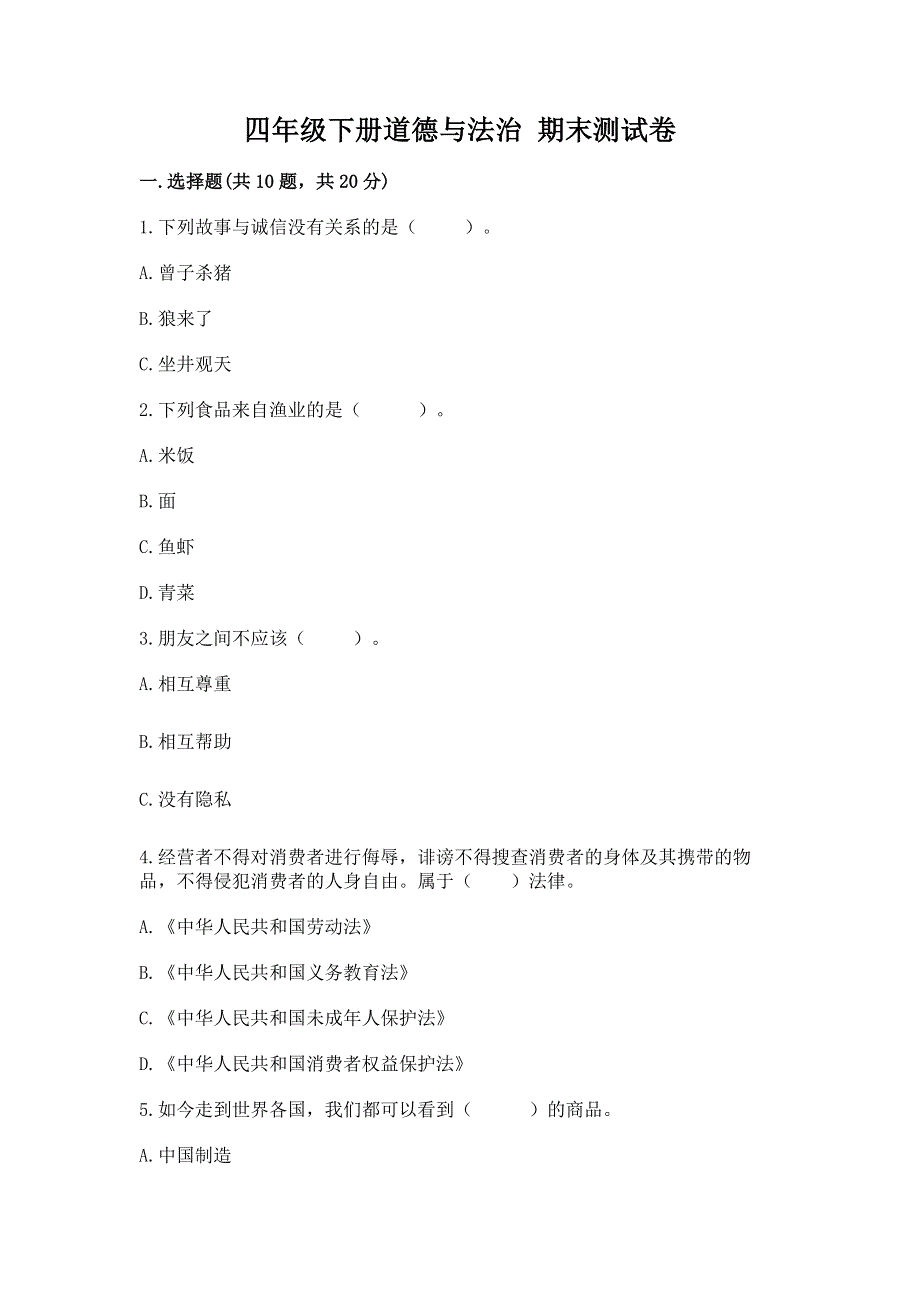 四年级下册道德与法治 期末测试卷

一.选择题(共10题，共20分)

1.下列故事与诚信没有关系的是（ ）。

A.曾子杀猪

B.狼来了

C.坐井观天

2.下列食品来自渔业的是（ ）。

A.米饭

B.面

C.鱼虾

D.青菜

3.朋友之间不应该（ ）。

A.相互尊重

B.相互帮助

C.没有隐私

4.经营者不得对消费者进行侮辱，诽谤不得搜查消费者的身体及其携带的物品，不得侵犯消费者的人身自由。属于（ ）法律。

A.《中华人民共和国劳动法》

B.《中华人民共和国义务教育法》

C.《中华人民共和国未成年人保护法》

D.《中华人民共和国消费者权益保护法》

5.如今走到世界各国，我们都可以看到（ ）的商品。

A.中国制造